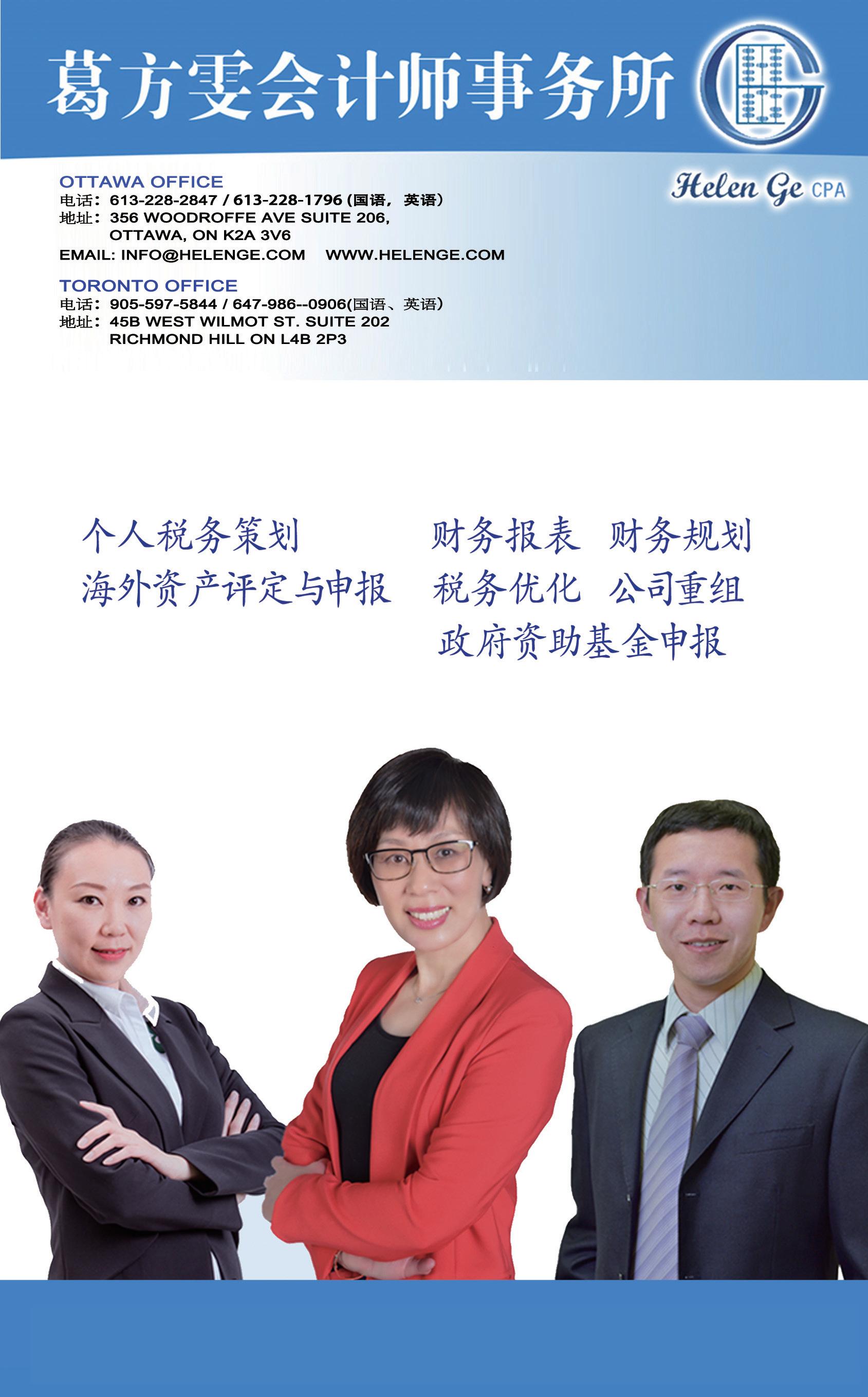 葛方雯会计师事务所

Helen Ge CPA

OTTAWA OFFICE
电话：613-228-2847 / 613-228-1796 (国语，英语)
地址：356 WOODROFFE AVE SUITE 206,
OTTAWA, ON K2A 3V6
EMAIL: INFO@HELENGE.COM WWW.HELENGE.COM

TORONTO OFFICE
电话：905-597-5844 / 647-986--0906(国语、英语)
地址：45B WEST WILMOT ST. SUITE 202
RICHMOND HILL ON L4B 2P3

个人税务策划
海外资产评定与申报

财务报表 财务规划
税务优化 公司重组
政府资助基金申报